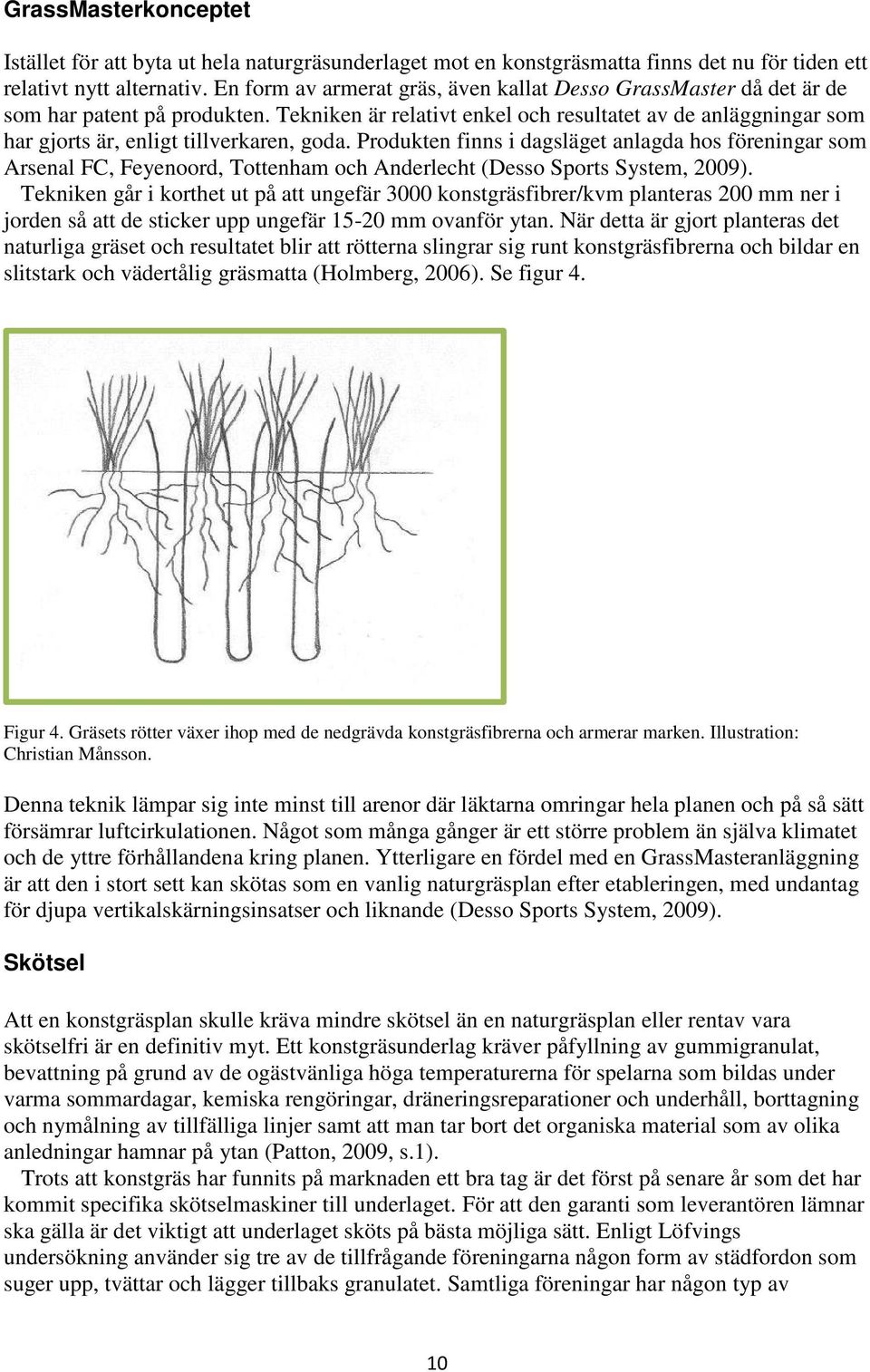 GrassMasterkonceptet

Istället för att byta ut hela naturgräsunderlaget mot en konstgräsmatta finns det nu för tiden ett relativt nytt alternativ. En form av armerat gräs, även kallat Desso GrassMaster då det är de som har patent på produkten. Tekniken är relativt enkel och resultatet av de anläggningar som har gjorts är, enligt tillverkaren, goda. Produkten finns i dagsläget anlagda hos föreningar som Arsenal FC, Feyenoord, Tottenham och Anderlecht (Desso Sports System, 2009).
Tekniken går i korthet ut på att ungefär 3000 konstgräsfibrer/kvm planteras 200 mm ner i jorden så att de sticker upp ungefär 15-20 mm ovanför ytan. När detta är gjort planteras det naturliga gräset och resultatet blir att rötterna slingrar sig runt konstgräsfibrerna och bildar en slitstark och vädertålig gräsmatta (Holmberg, 2006). Se figur 4.

Figur 4. Gräsets rötter växer ihop med de nedgrävda konstgräsfibrerna och armerar marken. Illustration: Christian Månsson.

Denna teknik lämpar sig inte minst till arenor där läktarna omringar hela planen och på så sätt försämrar luftcirkulationen. Något som många gånger är ett större problem än själva klimatet och de yttre förhållandena kring planen. Ytterligare en fördel med en GrassMasteranläggning är att den i stort sett kan skötas som en vanlig naturgräsplan efter etableringen, med undantag för djupa vertikalskärningsinsatser och liknande (Desso Sports System, 2009).

Skötsel

Att en konstgräsplan skulle kräva mindre skötsel än en naturgräsplan eller rentav vara skötselfri är en definitiv myt. Ett konstgräsunderlag kräver påfyllning av gummigranulat, bevattning på grund av de ogästvänliga höga temperaturerna för spelarna som bildas under varma sommardagar, kemiska rengöringar, dräneringsreparationer och underhåll, borttagning och nymålning av tillfälliga linjer samt att man tar bort det organiska material som av olika anledningar hamnar på ytan (Patton, 2009, s.1).
Trots att konstgräs har funnits på marknaden ett bra tag är det först på senare år som det har kommit specifika skötselmaskiner till underlaget. För att den garanti som leverantören lämnar ska gälla är det viktigt att underlaget sköts på bästa möjliga sätt. Enligt Löfvings undersökning använder sig tre av de tillfrågande föreningarna någon form av städfordon som suger upp, tvättar och lägger tillbaks granulatet. Samtliga föreningar har någon typ av

10